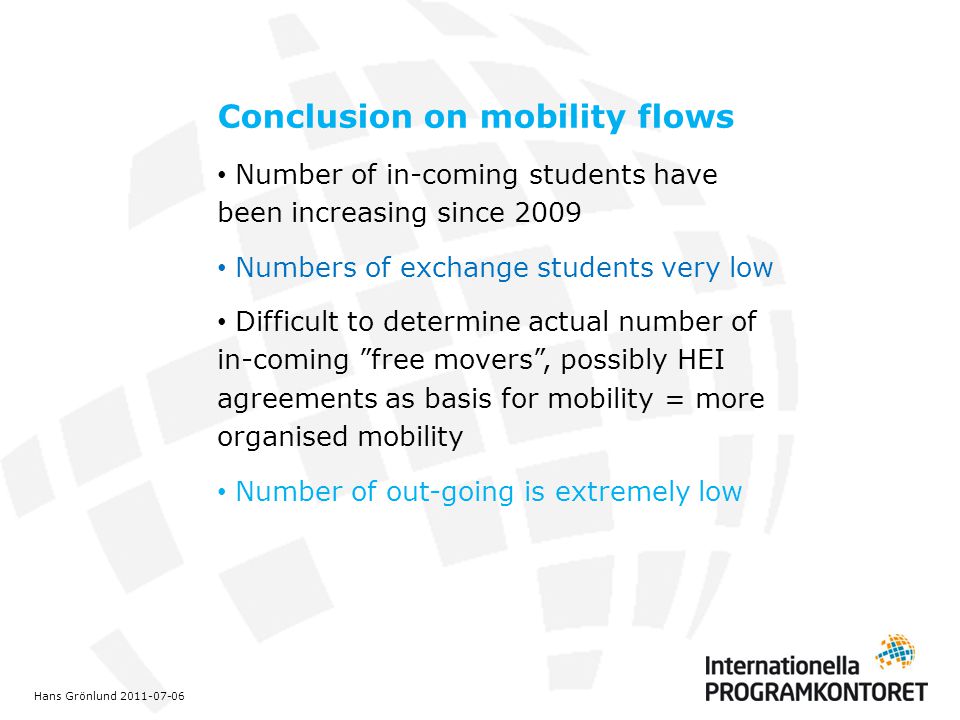 Conclusion on mobility flows

• Number of in-coming students have been increasing since 2009

• Numbers of exchange students very low

• Difficult to determine actual number of in-coming ”free movers”, possibly HEI agreements as basis for mobility = more organised mobility

• Number of out-going is extremely low

Hans Grönlund 2011-07-06

Internationella PROGRAMKONTORET